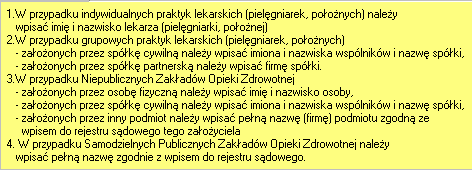 1.W przypadku indywidualnych praktyk lekarskich (pielęgniarek, położnych) należy wpisać imię i nazwisko lekarza (pielęgniarki, położnej)
2.W przypadku grupowych praktyk lekarskich (pielęgniarek, położnych)
- założonych przez spółkę cywilną należy wpisać imiona i nazwiska wspólników i nazwę spółki,
- założonych przez spółkę partnerską należy wpisać firmę spółki.
3.W przypadku Niepublicznych Zakładów Opieki Zdrowotnej
- założonych przez osobę fizyczną należy wpisać imię i nazwisko osoby,
- założonych przez spółkę cywilną należy wpisać imiona i nazwiska wspólników i nazwę spółki,
- założonych przez inny podmiot należy wpisać pełną nazwę (firmę) podmiotu zgodną ze wpisem do rejestru sądowego tego założyciela
4. W przypadku Samodzielnych Publicznych Zakładów Opieki Zdrowotnej należy wpisać pełną nazwę zgodnie z wpisem do rejestru sądowego.